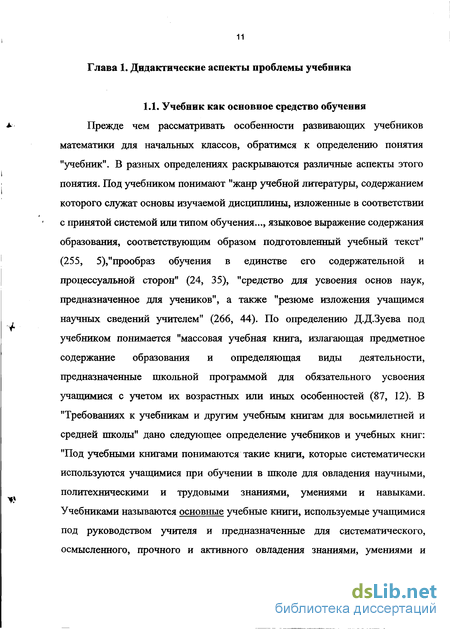 11

Глава 1. Дидактические аспекты проблемы учебника

1.1. Учебник как основное средство обучения

Прежде чем рассматривать особенности развивающих учебников математики для начальных классов, обратимся к определению понятия "учебник". В разных определениях раскрываются различные аспекты этого понятия. Под учебником понимают "жанр учебной литературы, содержанием которого служат основы изучаемой дисциплины, изложенные в соответствии с принятой системой или типом обучения..., языковое выражение содержания образования, соответствующим образом подготовленный учебный текст" (255, 5),"прообраз обучения в единстве его содержательной и процессуальной сторон" (24, 35), "средство для усвоения основ наук, предназначенное для учеников", а также "резюме изложения учащимся научных сведений учителем" (266, 44). По определению Д.Д.Зуева под учебником понимается "массовая учебная книга, излагающая предметное содержание образования и определяющая виды деятельности, предназначенные школьной программой для обязательного усвоения учащимися с учетом их возрастных или иных особенностей (87, 12). В "Требованиях к учебникам и другим учебным книгам для восьмилетней и средней школы" дано следующее определение учебников и учебных книг: "Под учебными книгами понимаются такие книги, которые систематически используются учащимися при обучении в школе для овладения научными, политехническими и трудовыми знаниями, умениями и навыками. Учебниками называются основные учебные книги, используемые учащимися под руководством учителя и предназначенные для систематического, осмысленного, прочного и активного овладения знаниями, умениями и

dsLib.net
библиотека диссертаций